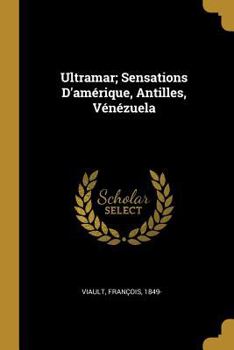 Ultramar; Sensations D'amérique, Antilles, Vénézuela

Scholar SELECT

VIAULT, FRANÇOIS, 1849-